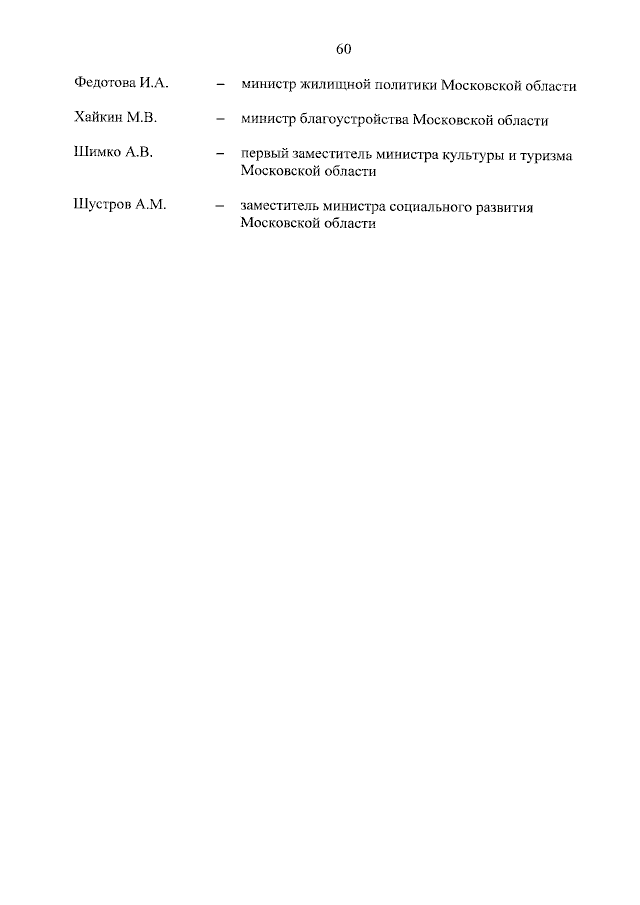 60

Федотова И.А. – министр жилищной политики Московской области

Хайкин М.В. – министр благоустройства Московской области

Шимко А.В. – первый заместитель министра культуры и туризма Московской области

Шустров А.М. – заместитель министра социального развития Московской области